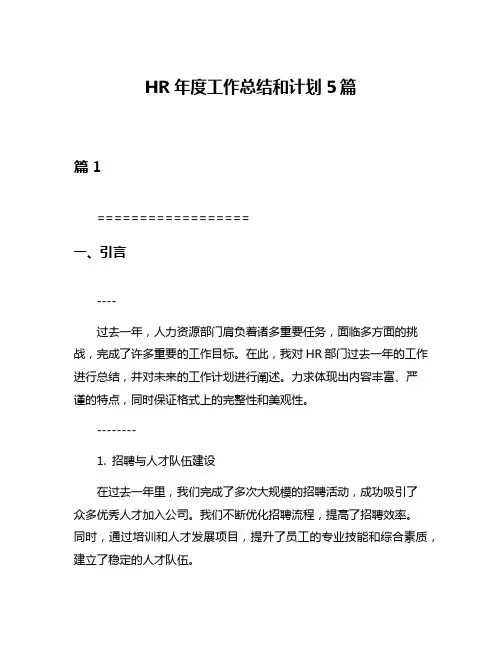 HR 年度工作总结和计划 5 篇

篇 1

==================

一、引言

----

过去一年，人力资源部门肩负着诸多重要任务，面临多方面的挑战，完成了许多重要的工作目标。在此，我对 HR 部门过去一年的工作进行总结，并对未来的工作计划进行阐述。力求体现出内容丰富、严谨的特点，同时保证格式上的完整性和美观性。

--------

1. 招聘与人才队伍建设

在过去一年里，我们完成了多次大规模的招聘活动，成功吸引了众多优秀人才加入公司。我们不断优化招聘流程，提高了招聘效率。同时，通过培训和人才发展项目，提升了员工的专业技能和综合素质，建立了稳定的人才队伍。